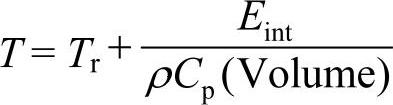 $T = T_{\mathrm{r}} + \frac{E_{\mathrm{int}}}{\rho C_{\mathrm{p}}(\mathrm{Volume})}$